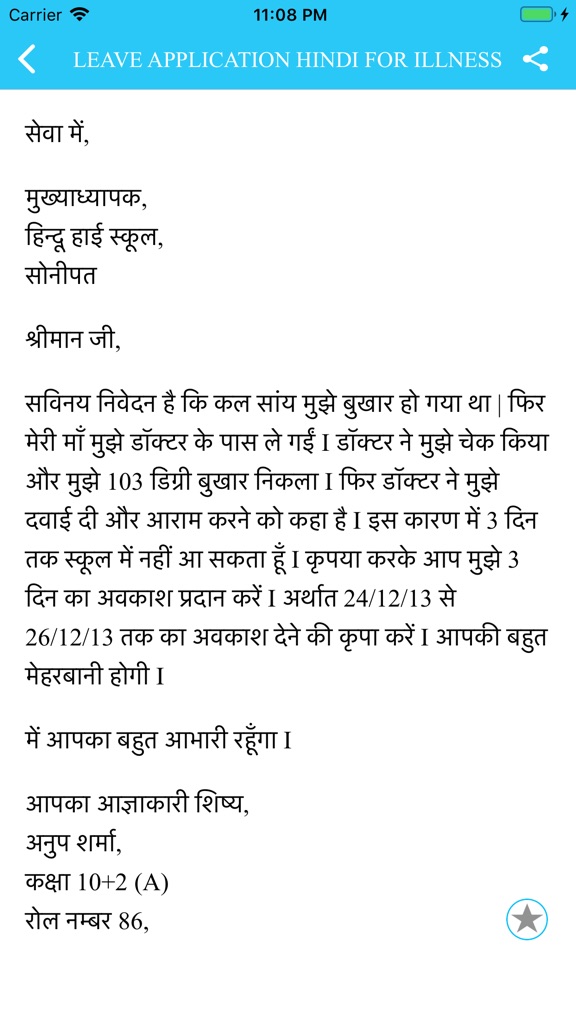 Carrier 11:08 PM

LEAVE APPLICATION HINDI FOR ILLNESS

सेवा में,

मुख्याध्यापक,
हिन्दू हाई स्कूल,
सोनीपत

श्रीमान जी,

सविनय निवेदन है कि कल सांय मुझे बुखार हो गया था | फिर मेरी माँ मुझे डॉक्टर के पास ले गईं I डॉक्टर ने मुझे चेक किया और मुझे 103 डिग्री बुखार निकला I फिर डॉक्टर ने मुझे दवाई दी और आराम करने को कहा है I इस कारण में 3 दिन तक स्कूल में नहीं आ सकता हूँ I कृपया करके आप मुझे 3 दिन का अवकाश प्रदान करें I अर्थात 24/12/13 से 26/12/13 तक का अवकाश देने की कृपा करें I आपकी बहुत मेहरबानी होगी I

में आपका बहुत आभारी रहूँगा I

आपका आज्ञाकारी शिष्य,
अनुप शर्मा,
कक्षा 10+2 (A)
रोल नम्बर 86,